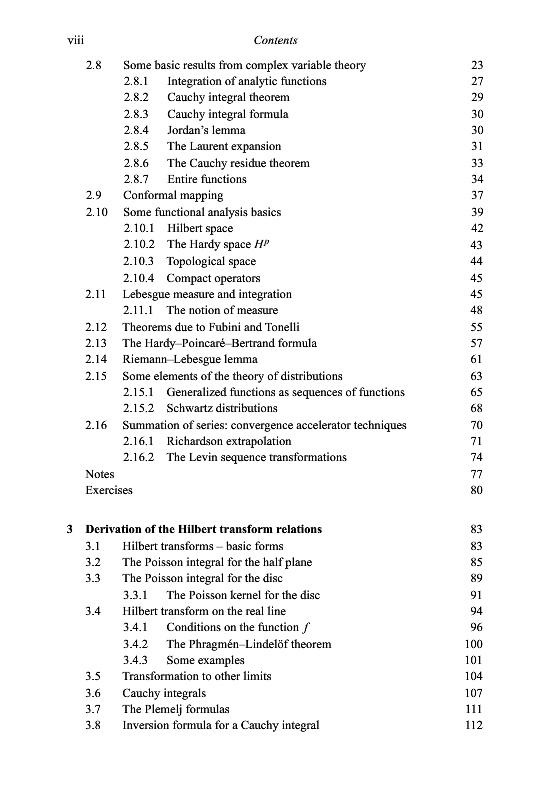 viii Contents

2.8 Some basic results from complex variable theory 23
2.8.1 Integration of analytic functions 27
2.8.2 Cauchy integral theorem 29
2.8.3 Cauchy integral formula 30
2.8.4 Jordan's lemma 30
2.8.5 The Laurent expansion 31
2.8.6 The Cauchy residue theorem 33
2.8.7 Entire functions 34
2.9 Conformal mapping 37
2.10 Some functional analysis basics 39
2.10.1 Hilbert space 42
2.10.2 The Hardy space $H^p$ 43
2.10.3 Topological space 44
2.10.4 Compact operators 45
2.11 Lebesgue measure and integration 45
2.11.1 The notion of measure 48
2.12 Theorems due to Fubini and Tonelli 55
2.13 The Hardy–Poincaré–Bertrand formula 57
2.14 Riemann–Lebesgue lemma 61
2.15 Some elements of the theory of distributions 63
2.15.1 Generalized functions as sequences of functions 65
2.15.2 Schwartz distributions 68
2.16 Summation of series: convergence accelerator techniques 70
2.16.1 Richardson extrapolation 71
2.16.2 The Levin sequence transformations 74
Notes 77
Exercises 80

3 Derivation of the Hilbert transform relations 83
3.1 Hilbert transforms – basic forms 83
3.2 The Poisson integral for the half plane 85
3.3 The Poisson integral for the disc 89
3.3.1 The Poisson kernel for the disc 91
3.4 Hilbert transform on the real line 94
3.4.1 Conditions on the function $f$ 96
3.4.2 The Phragmén–Lindelöf theorem 100
3.4.3 Some examples 101
3.5 Transformation to other limits 104
3.6 Cauchy integrals 107
3.7 The Plemelj formulas 111
3.8 Inversion formula for a Cauchy integral 112